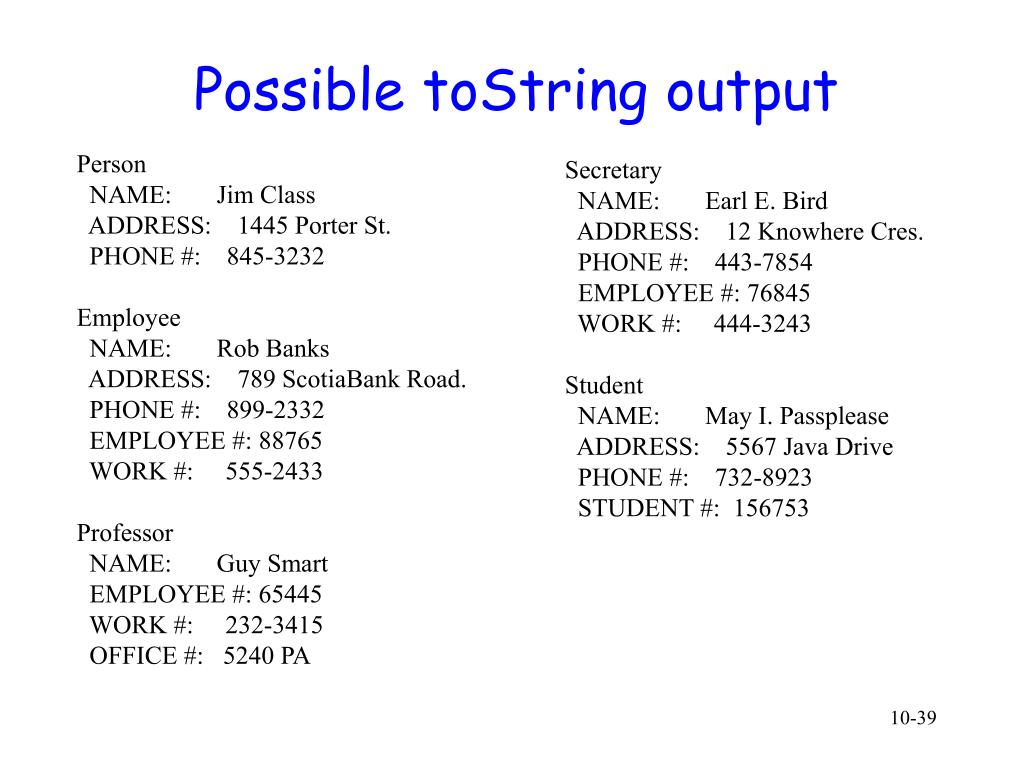 Possible toString output

Person
NAME: Jim Class
ADDRESS: 1445 Porter St.
PHONE #: 845-3232

Employee
NAME: Rob Banks
ADDRESS: 789 ScotiaBank Road.
PHONE #: 899-2332
EMPLOYEE #: 88765
WORK #: 555-2433

Professor
NAME: Guy Smart
EMPLOYEE #: 65445
WORK #: 232-3415
OFFICE #: 5240 PA

Secretary
NAME: Earl E. Bird
ADDRESS: 12 Knowhere Cres.
PHONE #: 443-7854
EMPLOYEE #: 76845
WORK #: 444-3243

Student
NAME: May I. Passplease
ADDRESS: 5567 Java Drive
PHONE #: 732-8923
STUDENT #: 156753

10-39